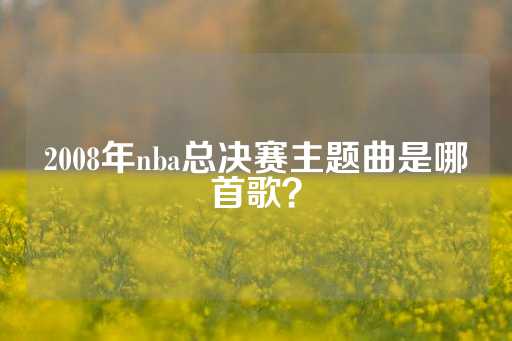 2008年nba总决赛主题曲是哪首歌?